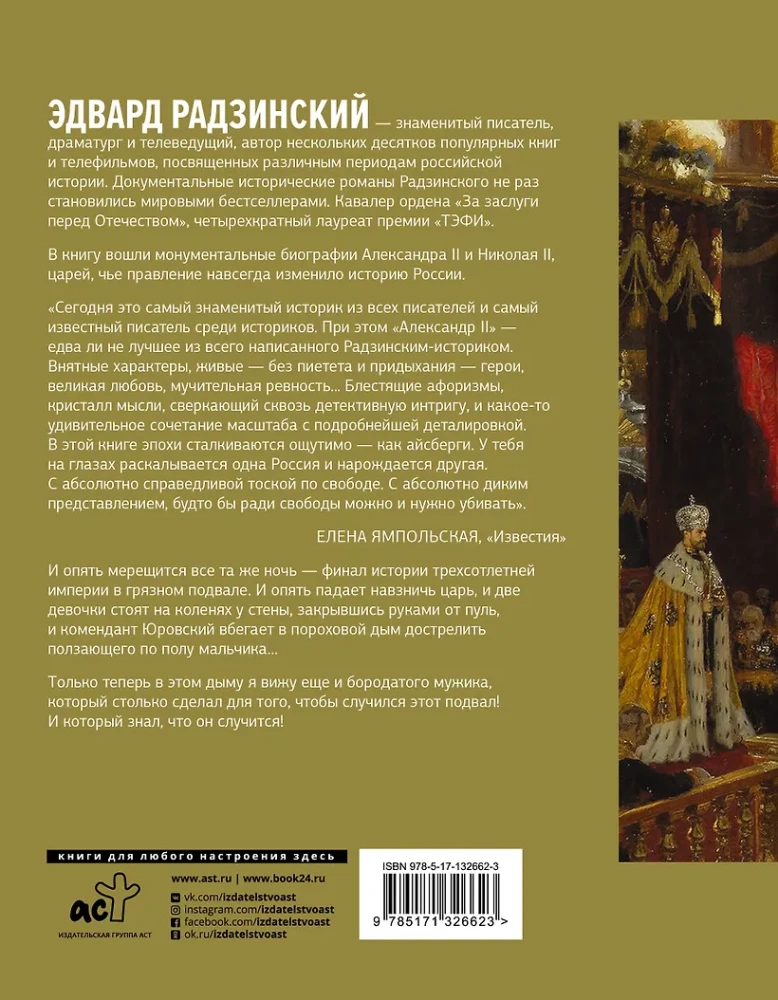 ЭДВАРД РАДЗИНСКИЙ — знаменитый писатель, драматург и телеведущий, автор нескольких десятков популярных книг и телефильмов, посвященных различным периодам российской истории. Документальные исторические романы Радзинского не раз становились мировыми бестселлерами. Кавалер ордена «За заслуги перед Отечеством», четырехкратный лауреат премии «ТЭФИ».

В книгу вошли монументальные биографии Александра II и Николая II, царей, чье правление навсегда изменило историю России.

«Сегодня это самый знаменитый историк из всех писателей и самый известный писатель среди историков. При этом «Александр II» — едва ли не лучшее из всего написанного Радзинским-историком. Внятные характеры, живые — без пиетета и придыхания — герои, великая любовь, мучительная ревность... Блестящие афоризмы, кристалл мысли, сверкающий сквозь детективную интригу, и какое-то удивительное сочетание масштаба с подробнейшей деталировкой. В этой книге эпохи сталкиваются ощутимо — как айсберги. У тебя на глазах раскалывается одна Россия и нарождается другая. С абсолютно справедливой тоской по свободе. С абсолютно диким представлением, будто бы ради свободы можно и нужно убивать».

ЕЛЕНА ЯМПОЛЬСКАЯ, «Известия»

И опять мерещится все та же ночь — финал истории трехсотлетней империи в грязном подвале. И опять падает навзничь царь, и две девочки стоят на коленях у стены, закрывшись руками от пуль, и комендант Юровский вбегает в пороховой дым дострелить ползающего по полу мальчика...

Только теперь в этом дыму я вижу еще и бородатого мужика, который столько сделал для того, чтобы случился этот подвал! И который знал, что он случится!

книги для любого настроения здесь

аст
ИЗДАТЕЛЬСКАЯ ГРУППА АСТ

www.ast.ru | www.book24.ru
vk.com/izdatelstvoast
instagram.com/izdatelstvoast
facebook.com/izdatelstvoast
ok.ru/izdatelstvoast

ISBN 978-5-17-132662-3
9 785171 326623 >